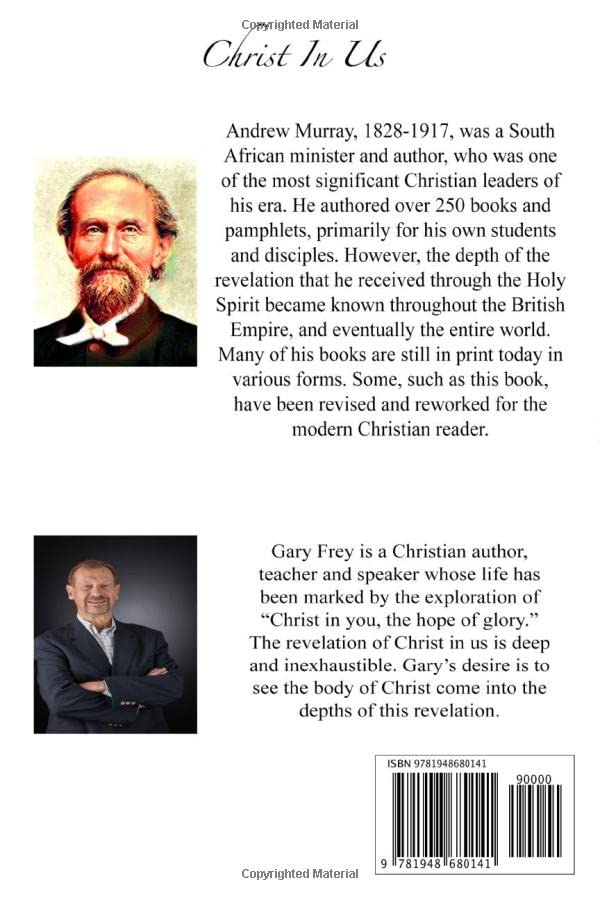 Copyrighted Material

Christ In Us

Andrew Murray, 1828-1917, was a South African minister and author, who was one of the most significant Christian leaders of his era. He authored over 250 books and pamphlets, primarily for his own students and disciples. However, the depth of the revelation that he received through the Holy Spirit became known throughout the British Empire, and eventually the entire world. Many of his books are still in print today in various forms. Some, such as this book, have been revised and reworked for the modern Christian reader.

Gary Frey is a Christian author, teacher and speaker whose life has been marked by the exploration of "Christ in you, the hope of glory." The revelation of Christ in us is deep and inexhaustible. Gary's desire is to see the body of Christ come into the depths of this revelation.

ISBN 9781948680141

90000

9 781948 680141

Copyrighted Material